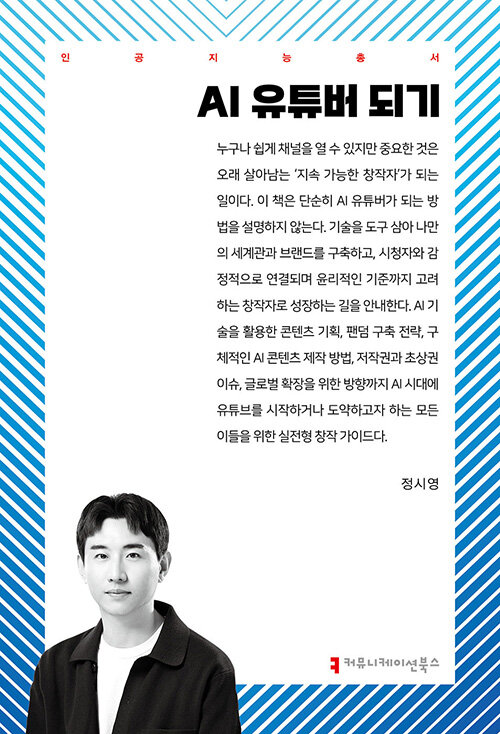 인 공 지 능 총 서

AI 유튜버 되기

누구나 쉽게 채널을 열 수 있지만 중요한 것은 오래 살아남는 '지속 가능한 창작자'가 되는 일이다. 이 책은 단순히 AI 유튜버가 되는 방법을 설명하지 않는다. 기술을 도구 삼아 나만의 세계관과 브랜드를 구축하고, 시청자와 감정적으로 연결되며 윤리적인 기준까지 고려하는 창작자로 성장하는 길을 안내한다. AI 기술을 활용한 콘텐츠 기획, 팬덤 구축 전략, 구체적인 AI 콘텐츠 제작 방법, 저작권과 초상권 이슈, 글로벌 확장을 위한 방향까지 AI 시대에 유튜브를 시작하거나 도약하고자 하는 모든 이들을 위한 실전형 창작 가이드다.

정시영

커뮤니케이션북스